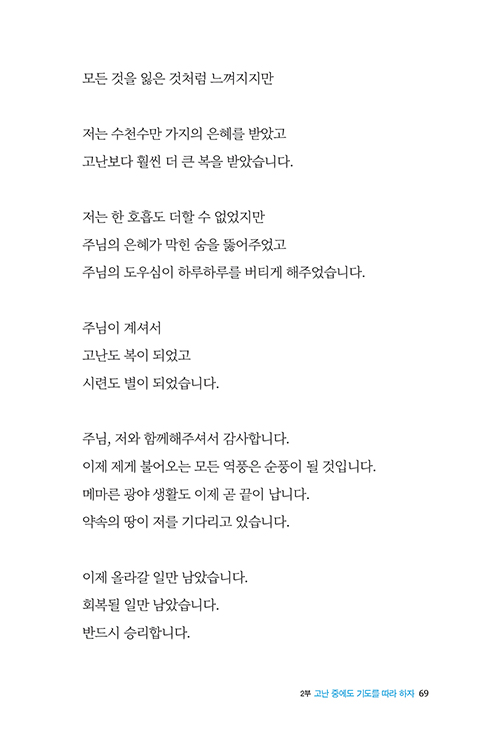 모든 것을 잃은 것처럼 느껴지지만

저는 수천수만 가지의 은혜를 받았고
고난보다 훨씬 더 큰 복을 받았습니다.

저는 한 호흡도 더할 수 없었지만
주님의 은혜가 막힌 숨을 뚫어주었고
주님의 도우심이 하루하루를 버티게 해주었습니다.

주님이 계셔서
고난도 복이 되었고
시련도 별이 되었습니다.

주님, 저와 함께해주셔서 감사합니다.
이제 제게 불어오는 모든 역풍은 순풍이 될 것입니다.
메마른 광야 생활도 이제 곧 끝이 납니다.
약속의 땅이 저를 기다리고 있습니다.

이제 올라갈 일만 남았습니다.
회복될 일만 남았습니다.
반드시 승리합니다.

2부 고난 중에도 기도를 따라 하자 69